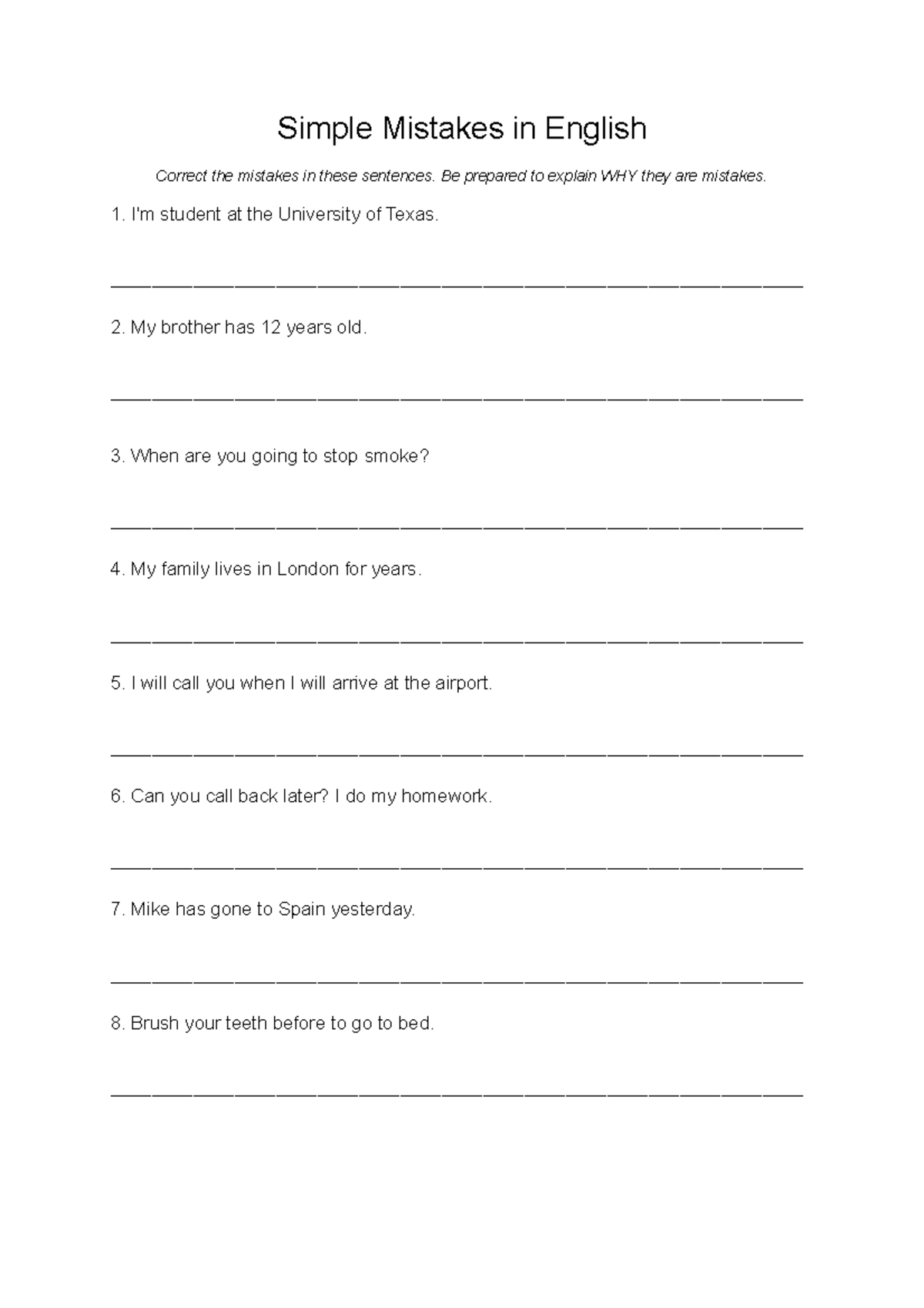 Simple Mistakes in English

Correct the mistakes in these sentences. Be prepared to explain WHY they are mistakes.

1. I'm student at the University of Texas.

____

2. My brother has 12 years old.

____

3. When are you going to stop smoke?

____

4. My family lives in London for years.

____

5. I will call you when I will arrive at the airport.

____

6. Can you call back later? I do my homework.

____

7. Mike has gone to Spain yesterday.

____

8. Brush your teeth before to go to bed.

____